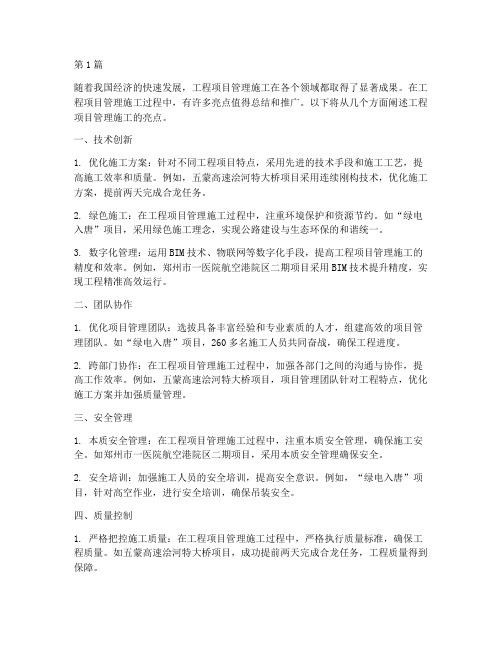 第1篇

随着我国经济的快速发展，工程项目管理施工在各个领域都取得了显著成果。在工程项目管理施工过程中，有许多亮点值得总结和推广。以下将从几个方面阐述工程项目管理施工的亮点。

一、技术创新

1. 优化施工方案：针对不同工程项目特点，采用先进的技术手段和施工工艺，提高施工效率和质量。例如，五蒙高速浍河特大桥项目采用连续刚构技术，优化施工方案，提前两天完成合龙任务。

2. 绿色施工：在工程项目管理施工过程中，注重环境保护和资源节约。如“绿电入唐”项目，采用绿色施工理念，实现公路建设与生态环保的和谐统一。

3. 数字化管理：运用BIM技术、物联网等数字化手段，提高工程项目管理施工的精度和效率。例如，郑州市一医院航空港院区二期项目采用BIM技术提升精度，实现工程精准高效运行。

二、团队协作

1. 优化项目管理团队：选拔具备丰富经验和专业素质的人才，组建高效的项目管理团队。如“绿电入唐”项目，260多名施工人员共同奋战，确保工程进度。

2. 跨部门协作：在工程项目管理施工过程中，加强各部门之间的沟通与协作，提高工作效率。例如，五蒙高速浍河特大桥项目，项目管理团队针对工程特点，优化施工方案并加强质量管理。

三、安全管理

1. 本质安全管理：在工程项目管理施工过程中，注重本质安全管理，确保施工安全。如郑州市一医院航空港院区二期项目，采用本质安全管理确保安全。

2. 安全培训：加强施工人员的安全培训，提高安全意识。例如，“绿电入唐”项目，针对高空作业，进行安全培训，确保吊装安全。

四、质量控制

1. 严格把控施工质量：在工程项目管理施工过程中，严格执行质量标准，确保工程质量。如五蒙高速浍河特大桥项目，成功提前两天完成合龙任务，工程质量得到保障。